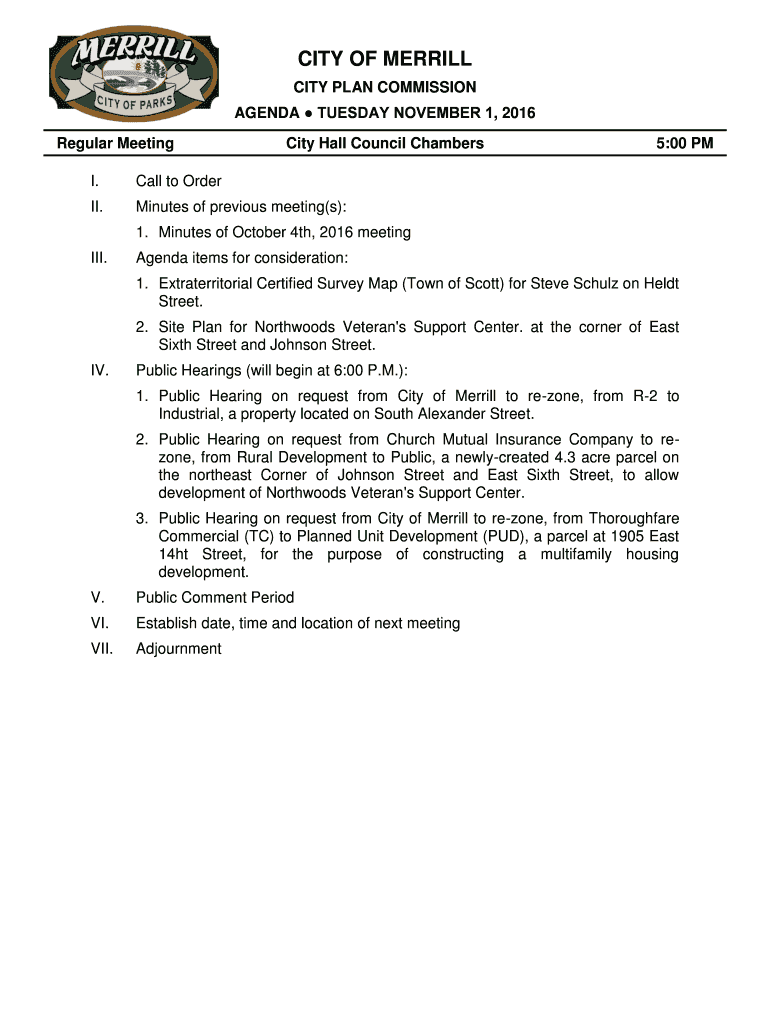 MERRILL
CITY OF PARKS

CITY OF MERRILL
CITY PLAN COMMISSION
AGENDA ● TUESDAY NOVEMBER 1, 2016

Regular Meeting City Hall Council Chambers 5:00 PM

I. Call to Order
II. Minutes of previous meeting(s):
1. Minutes of October 4th, 2016 meeting
III. Agenda items for consideration:
1. Extraterritorial Certified Survey Map (Town of Scott) for Steve Schulz on Heldt Street.
2. Site Plan for Northwoods Veteran's Support Center. at the corner of East Sixth Street and Johnson Street.
IV. Public Hearings (will begin at 6:00 P.M.):
1. Public Hearing on request from City of Merrill to re-zone, from R-2 to Industrial, a property located on South Alexander Street.
2. Public Hearing on request from Church Mutual Insurance Company to re-zone, from Rural Development to Public, a newly-created 4.3 acre parcel on the northeast Corner of Johnson Street and East Sixth Street, to allow development of Northwoods Veteran's Support Center.
3. Public Hearing on request from City of Merrill to re-zone, from Thoroughfare Commercial (TC) to Planned Unit Development (PUD), a parcel at 1905 East 14ht Street, for the purpose of constructing a multifamily housing development.
V. Public Comment Period
VI. Establish date, time and location of next meeting
VII. Adjournment